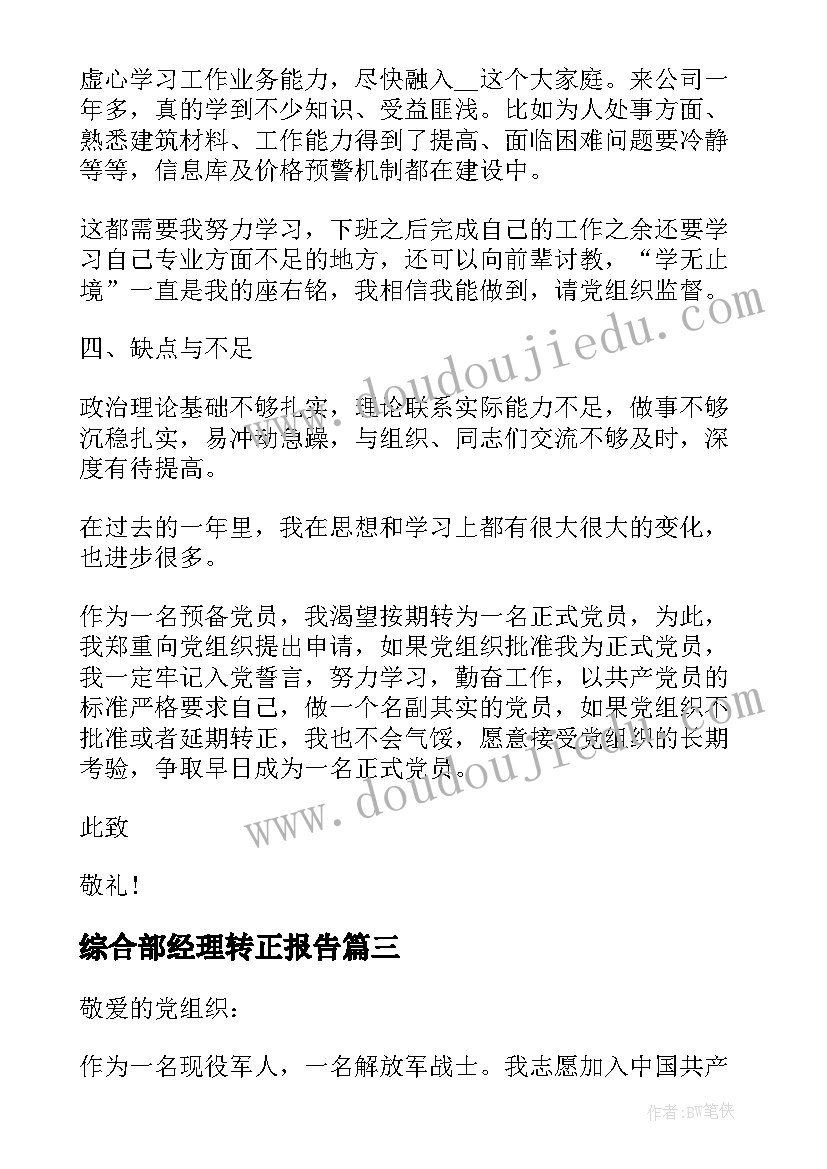 虚心学习工作业务能力，尽快融入__这个大家庭。来公司一年多，真的学到不少知识、受益匪浅。比如为人处事方面、熟悉建筑材料、工作能力得到了提高、面临困难问题要冷静等等，信息库及价格预警机制都在建设中。

这都需要我努力学习，下班之后完成自己的工作之余还要学习自己专业方面不足的地方，还可以向前辈讨教，“学无止境”一直是我的座右铭，我相信我能做到，请党组织监督。

四、缺点与不足

政治理论基础不够扎实，理论联系实际能力不足，做事不够沉稳扎实，易冲动急躁，与组织、同志们交流不够及时，深度有待提高。

在过去的一年里，我在思想和学习上都有很大很大的变化，也进步很多。

作为一名预备党员，我渴望按期转为一名正式党员，为此，我郑重向党组织提出申请，如果党组织批准我为正式党员，我一定牢记入党誓言，努力学习，勤奋工作，以共产党员的标准严格要求自己，做一个名副其实的党员，如果党组织不批准或者延期转正，我也不会气馁，愿意接受党组织的长期考验，争取早日成为一名正式党员。

此致

敬礼！

综合部经理转正报告篇三

敬爱的党组织：

作为一名现役军人，一名解放军战士。我志愿加入中国共产

www.doudoujiedu.com

www.doudoujiedu.com

作者：BW笔侠